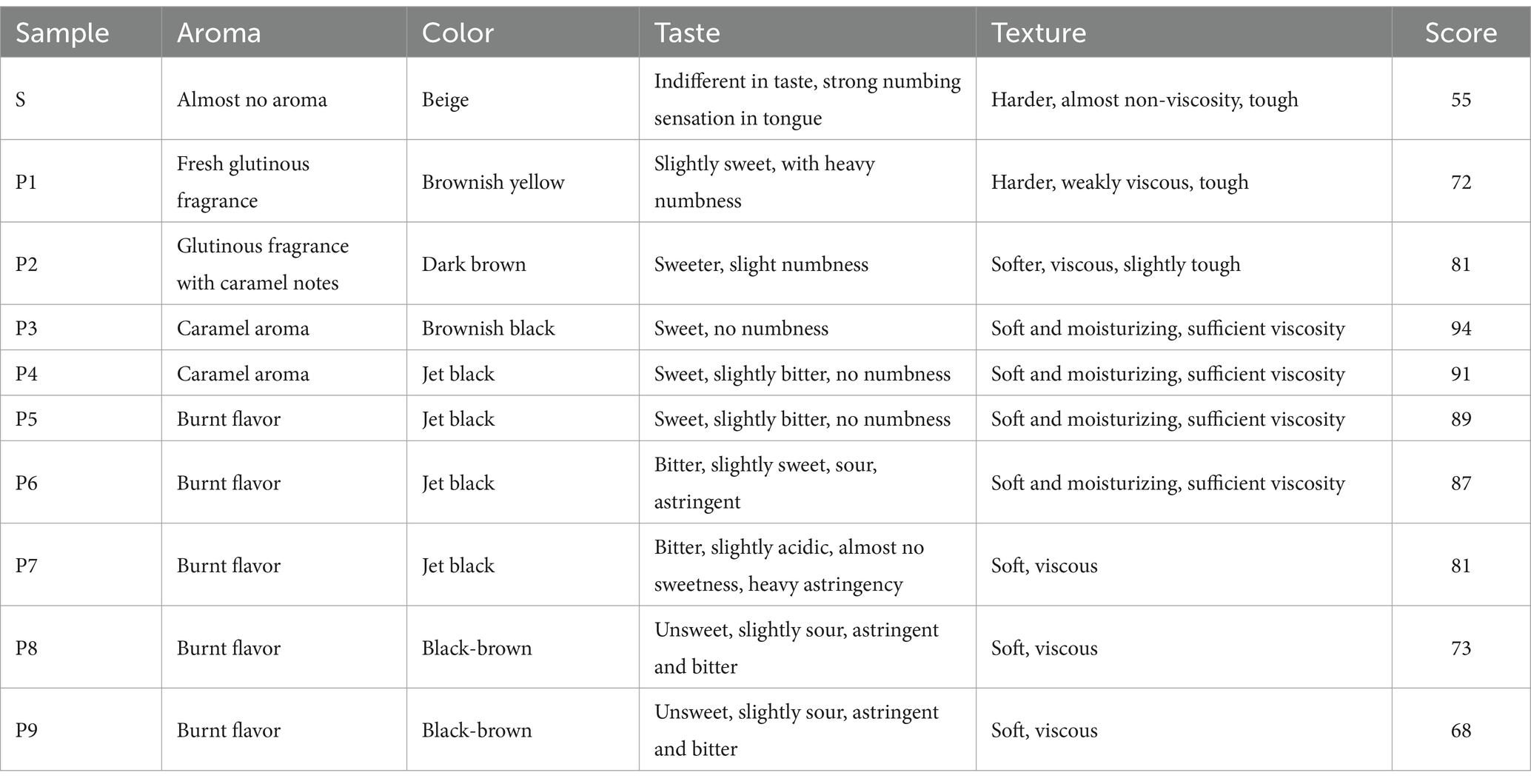 | Sample | Aroma | Color | Taste | Texture | Score |
|---|---|---|---|---|---|
| S | Almost no aroma | Beige | Indifferent in taste, strong numbing sensation in tongue | Harder, almost non-viscosity, tough | 55 |
| P1 | Fresh glutinous fragrance | Brownish yellow | Slightly sweet, with heavy numbness | Harder, weakly viscous, tough | 72 |
| P2 | Glutinous fragrance with caramel notes | Dark brown | Sweeter, slight numbness | Softer, viscous, slightly tough | 81 |
| P3 | Caramel aroma | Brownish black | Sweet, no numbness | Soft and moisturizing, sufficient viscosity | 94 |
| P4 | Caramel aroma | Jet black | Sweet, slightly bitter, no numbness | Soft and moisturizing, sufficient viscosity | 91 |
| P5 | Burnt flavor | Jet black | Sweet, slightly bitter, no numbness | Soft and moisturizing, sufficient viscosity | 89 |
| P6 | Burnt flavor | Jet black | Bitter, slightly sweet, sour, astringent | Soft and moisturizing, sufficient viscosity | 87 |
| P7 | Burnt flavor | Jet black | Bitter, slightly acidic, almost no sweetness, heavy astringency | Soft, viscous | 81 |
| P8 | Burnt flavor | Black-brown | Unsweet, slightly sour, astringent and bitter | Soft, viscous | 73 |
| P9 | Burnt flavor | Black-brown | Unsweet, slightly sour, astringent and bitter | Soft, viscous | 68 |